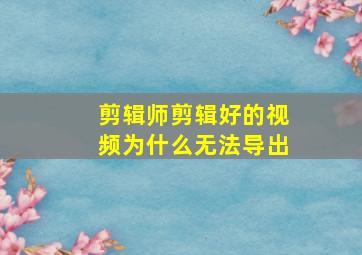 剪辑师剪辑好的视频为什么无法导出